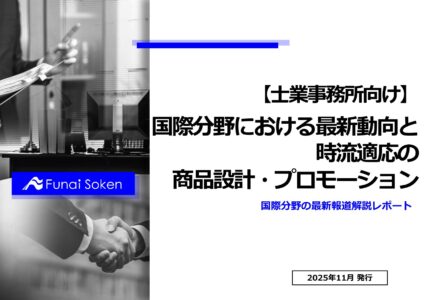 Funai Soken

【士業事務所向け】
国際分野における最新動向と
時流適応の
商品設計・プロモーション

国際分野の最新報道解説レポート

2025年11月 発行